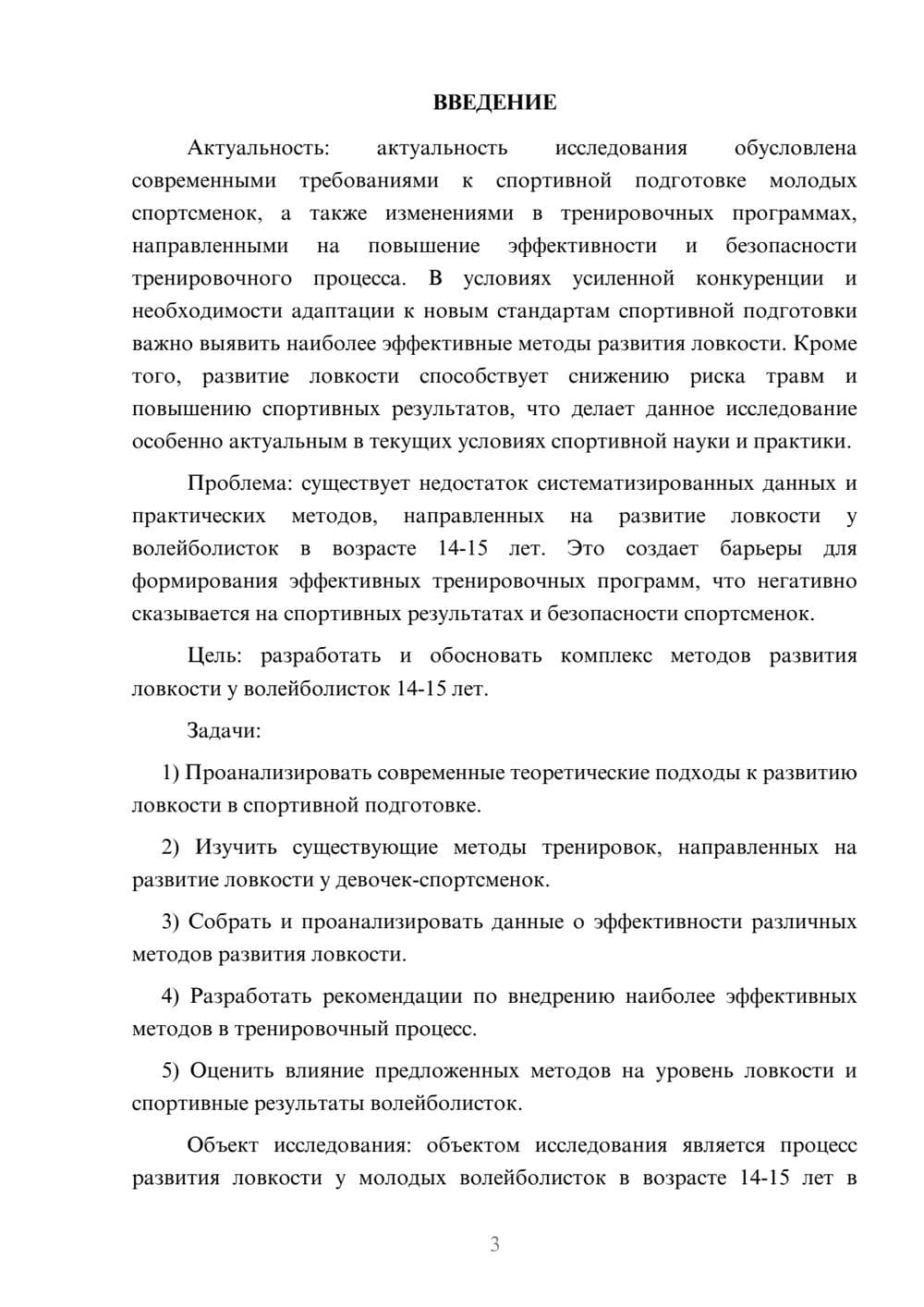 ВВЕДЕНИЕ

Актуальность: актуальность исследования обусловлена современными требованиями к спортивной подготовке молодых спортсменок, а также изменениями в тренировочных программах, направленными на повышение эффективности и безопасности тренировочного процесса. В условиях усиленной конкуренции и необходимости адаптации к новым стандартам спортивной подготовки важно выявить наиболее эффективные методы развития ловкости. Кроме того, развитие ловкости способствует снижению риска травм и повышению спортивных результатов, что делает данное исследование особенно актуальным в текущих условиях спортивной науки и практики.

Проблема: существует недостаток систематизированных данных и практических методов, направленных на развитие ловкости у волейболисток в возрасте 14-15 лет. Это создает барьеры для формирования эффективных тренировочных программ, что негативно сказывается на спортивных результатах и безопасности спортсменок.

Цель: разработать и обосновать комплекс методов развития ловкости у волейболисток 14-15 лет.

Задачи:

1) Проанализировать современные теоретические подходы к развитию ловкости в спортивной подготовке.

2) Изучить существующие методы тренировок, направленных на развитие ловкости у девочек-спортсменок.

3) Собрать и проанализировать данные о эффективности различных методов развития ловкости.

4) Разработать рекомендации по внедрению наиболее эффективных методов в тренировочный процесс.

5) Оценить влияние предложенных методов на уровень ловкости и спортивные результаты волейболисток.

Объект исследования: объектом исследования является процесс развития ловкости у молодых волейболисток в возрасте 14-15 лет в

3